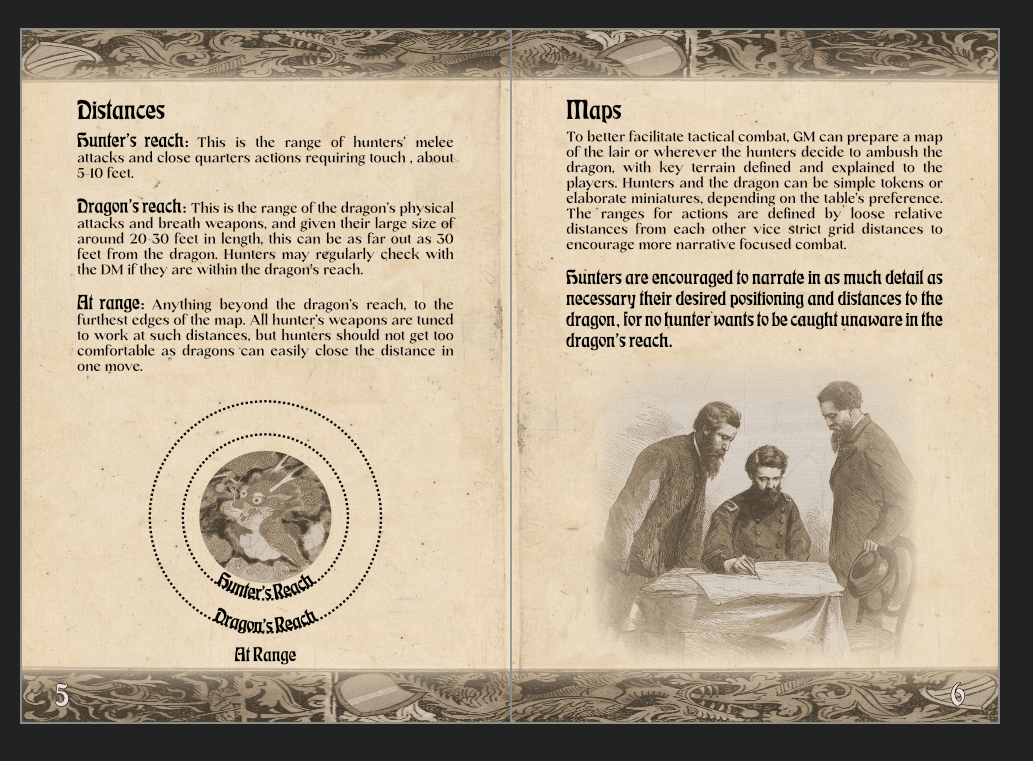 Distances

Hunter's reach: This is the range of hunters' melee attacks and close quarters actions requiring touch , about 5-10 feet.

Dragon's reach: This is the range of the dragon's physical attacks and breath weapons, and given their large size of around 20-30 feet in length, this can be as far out as 30 feet from the dragon. Hunters may regularly check with the DM if they are within the dragon's reach.

At range: Anything beyond the dragon's reach, to the furthest edges of the map. All hunter's weapons are tuned to work at such distances, but hunters should not get too comfortable as dragons can easily close the distance in one move.

Hunter's Reach

Dragon's Reach

At Range

5

Maps

To better facilitate tactical combat, GM can prepare a map of the lair or wherever the hunters decide to ambush the dragon, with key terrain defined and explained to the players. Hunters and the dragon can be simple tokens or elaborate miniatures, depending on the table's preference. The ranges for actions are defined by loose relative distances from each other vice strict grid distances to encourage more narrative focused combat.

Hunters are encouraged to narrate in as much detail as necessary their desired positioning and distances to the dragon, for no hunter wants to be caught unaware in the dragon's reach.

6